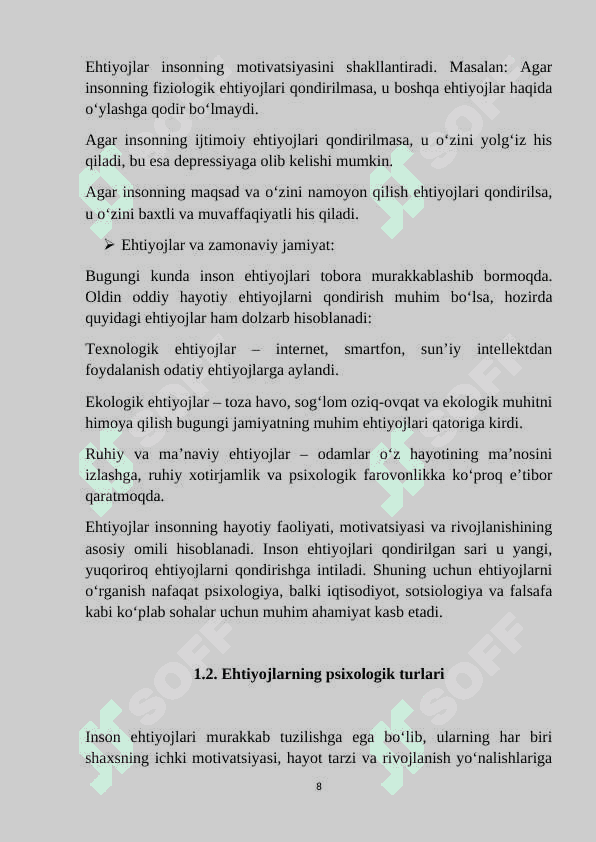 Ehtiyojlar insonning motivatsiyasini shakllantiradi. Masalan: Agar insonning fiziologik ehtiyojlari qondirilmasa, u boshqa ehtiyojlar haqida o‘ylashga qodir bo‘lmaydi.

Agar insonning ijtimoiy ehtiyojlari qondirilmasa, u o‘zini yolg‘iz his qiladi, bu esa depressiyaga olib kelishi mumkin.

Agar insonning maqsad va o‘zini namoyon qilish ehtiyojlari qondirilsa, u o‘zini baxtli va muvaffaqiyatli his qiladi.

➢ Ehtiyojlar va zamonaviy jamiyat:

Bugungi kunda inson ehtiyojlari tobora murakkablashib bormoqda. Oldin oddiy hayotiy ehtiyojlarni qondirish muhim bo‘lsa, hozirda quyidagi ehtiyojlar ham dolzarb hisoblanadi:

Texnologik ehtiyojlar – internet, smartfon, sun’iy intellektdan foydalanish odatiy ehtiyojlarga aylandi.

Ekologik ehtiyojlar – toza havo, sog‘lom oziq-ovqat va ekologik muhitni himoya qilish bugungi jamiyatning muhim ehtiyojlari qatoriga kirdi.

Ruhiy va ma’naviy ehtiyojlar – odamlar o‘z hayotining ma’nosini izlashga, ruhiy xotirjamlik va psixologik farovonlikka ko‘proq e’tibor qaratmoqda.

Ehtiyojlar insonning hayotiy faoliyati, motivatsiyasi va rivojlanishining asosiy omili hisoblanadi. Inson ehtiyojlari qondirilgan sari u yangi, yuqoriroq ehtiyojlarni qondirishga intiladi. Shuning uchun ehtiyojlarni o‘rganish nafaqat psixologiya, balki iqtisodiyot, sotsiologiya va falsafa kabi ko‘plab sohalar uchun muhim ahamiyat kasb etadi.

1.2. Ehtiyojlarning psixologik turlari

Inson ehtiyojlari murakkab tuzilishga ega bo‘lib, ularning har biri shaxsning ichki motivatsiyasi, hayot tarzi va rivojlanish yo‘nalishlariga

8